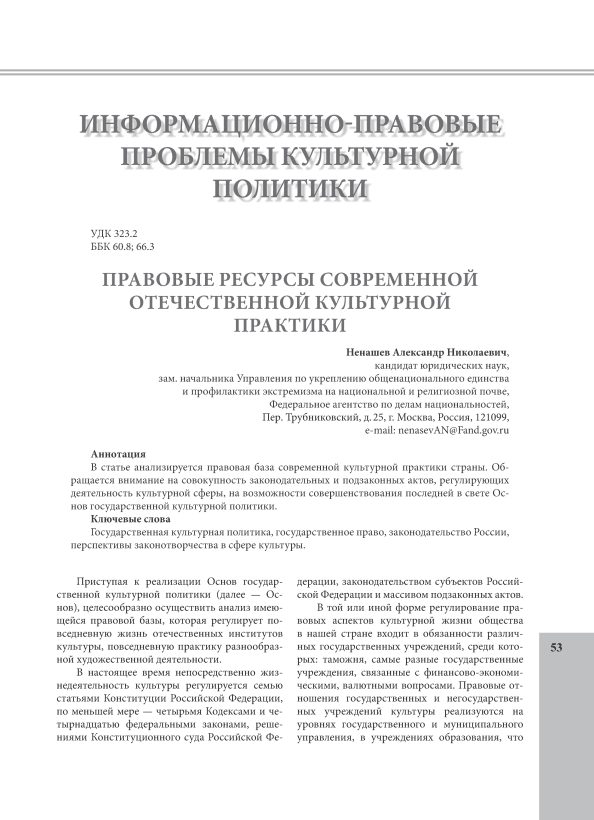 ИНФОРМАЦИОННО-ПРАВОВЫЕ ПРОБЛЕМЫ КУЛЬТУРНОЙ ПОЛИТИКИ

УДК 323.2
ББК 60.8; 66.3

ПРАВОВЫЕ РЕСУРСЫ СОВРЕМЕННОЙ ОТЕЧЕСТВЕННОЙ КУЛЬТУРНОЙ ПРАКТИКИ

Ненашев Александр Николаевич,
кандидат юридических наук,
зам. начальника Управления по укреплению общенационального единства и профилактики экстремизма на национальной и религиозной почве,
Федеральное агентство по делам национальностей,
Пер. Трубниковский, д. 25, г. Москва, Россия, 121099,
e-mail: nenasevAN@Fand.gov.ru

Аннотация
В статье анализируется правовая база современной культурной практики страны. Обращается внимание на совокупность законодательных и подзаконных актов, регулирующих деятельность культурной сферы, на возможности совершенствования последней в свете Основ государственной культурной политики.
Ключевые слова
Государственная культурная политика, государственное право, законодательство России, перспективы законотворчества в сфере культуры.

Приступая к реализации Основ государственной культурной политики (далее — Основ), целесообразно осуществить анализ имеющейся правовой базы, которая регулирует повседневную жизнь отечественных институтов культуры, повседневную практику разнообразной художественной деятельности.

В настоящее время непосредственно жизнедеятельность культуры регулируется семью статьями Конституции Российской Федерации, по меньшей мере — четырьмя Кодексами и четырнадцатью федеральными законами, решениями Конституционного суда Российской Федерации, законодательством субъектов Российской Федерации и массивом подзаконных актов.

В той или иной форме регулирование правовых аспектов культурной жизни общества в нашей стране входит в обязанности различных государственных учреждений, среди которых: таможня, самые разные государственные учреждения, связанные с финансово-экономическими, валютными вопросами. Правовые отношения государственных и негосударственных учреждений культуры реализуются на уровнях государственного и муниципального управления, в учреждениях образования, что

53